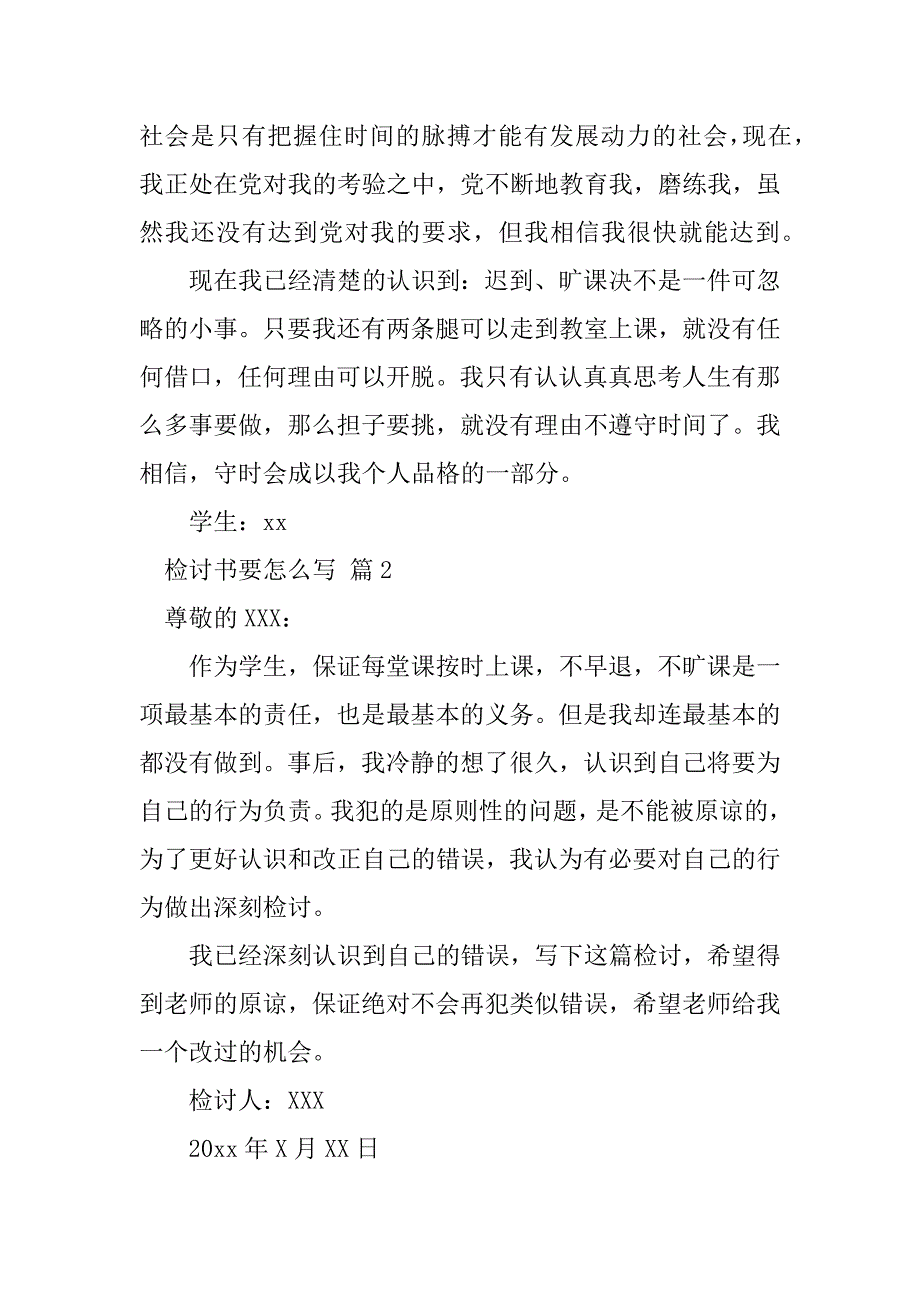 社会是只有把握住时间的脉搏才能有发展动力的社会，现在，我正处在党对我的考验之中，党不断地教育我，磨练我，虽然我还没有达到党对我的要求，但我相信我很快就能达到。

现在我已经清楚的认识到：迟到、旷课决不是一件可忽略的小事。只要我还有两条腿可以走到教室上课，就没有任何借口，任何理由可以开脱。我只有认认真真思考人生有那么多事要做，那么担子要挑，就没有理由不遵守时间了。我相信，守时会成以我个人品格的一部分。

学生：xx

检讨书要怎么写 篇2

尊敬的XXX：

作为学生，保证每堂课按时上课，不早退，不旷课是一项最基本的责任，也是最基本的义务。但是我却连最基本的都没有做到。事后，我冷静的想了很久，认识到自己将要为自己的行为负责。我犯的是原则性的问题，是不能被原谅的，为了更好认识和改正自己的错误，我认为有必要对自己的行为做出深刻检讨。

我已经深刻认识到自己的错误，写下这篇检讨，希望得到老师的原谅，保证绝对不会再犯类似错误，希望老师给我一个改过的机会。

检讨人：XXX

20xx年X月XX日